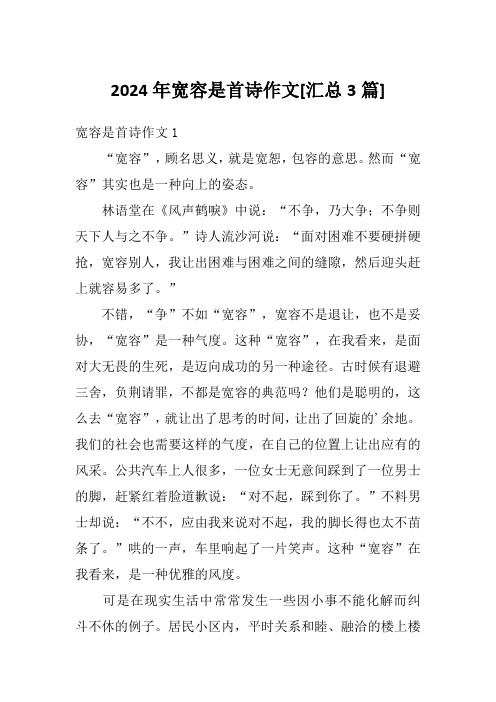 2024 年宽容是首诗作文[汇总 3 篇]

宽容是首诗作文 1

“宽容”，顾名思义，就是宽恕，包容的意思。然而“宽容”其实也是一种向上的姿态。

林语堂在《风声鹤唳》中说：“不争，乃大争；不争则天下人与之不争。”诗人流沙河说：“面对困难不要硬拼硬抢，宽容别人，我让出困难与困难之间的缝隙，然后迎头赶上就容易多了。”

不错，“争”不如“宽容”，宽容不是退让，也不是妥协，“宽容”是一种气度。这种“宽容”，在我看来，是面对大无畏的生死，是迈向成功的另一种途径。古时候有退避三舍，负荆请罪，不都是宽容的典范吗？他们是聪明的，这么去“宽容”，就让出了思考的时间，让出了回旋的’余地。我们的社会也需要这样的气度，在自己的位置上让出应有的风采。公共汽车上人很多，一位女士无意间踩到了一位男士的脚，赶紧红着脸道歉说：“对不起，踩到你了。”不料男士却说：“不不，应由我来说对不起，我的脚长得也太不苗条了。”哄的一声，车里响起了一片笑声。这种“宽容”在我看来，是一种优雅的风度。

可是在现实生活中常常发生一些因小事不能化解而纠斗不休的例子。居民小区内，平时关系和睦、融洽的楼上楼